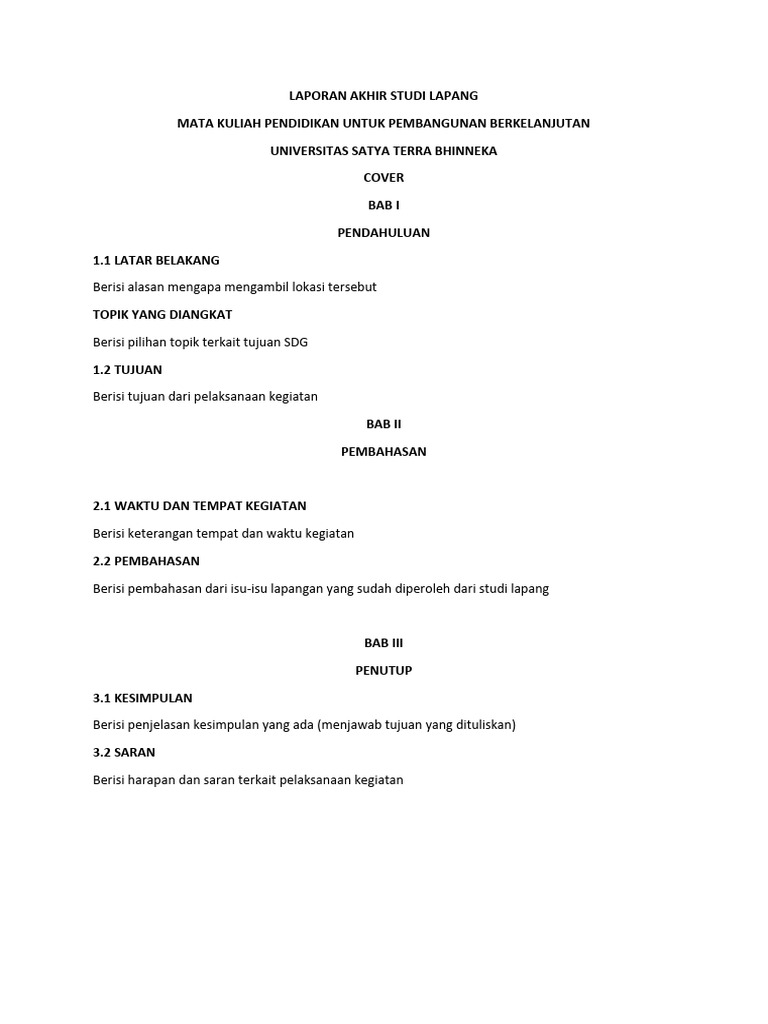 LAPORAN AKHIR STUDI LAPANG

MATA KULIAH PENDIDIKAN UNTUK PEMBANGUNAN BERKELANJUTAN

UNIVERSITAS SATYA TERRA BHINNEKA

COVER

BAB I

PENDAHULUAN

1.1 LATAR BELAKANG

Berisi alasan mengapa mengambil lokasi tersebut

TOPIK YANG DIANGKAT

Berisi pilihan topik terkait tujuan SDG

1.2 TUJUAN

Berisi tujuan dari pelaksanaan kegiatan

BAB II

PEMBAHASAN

2.1 WAKTU DAN TEMPAT KEGIATAN

Berisi keterangan tempat dan waktu kegiatan

2.2 PEMBAHASAN

Berisi pembahasan dari isu-isu lapangan yang sudah diperoleh dari studi lapang

BAB III

PENUTUP

3.1 KESIMPULAN

Berisi penjelasan kesimpulan yang ada (menjawab tujuan yang dituliskan)

3.2 SARAN

Berisi harapan dan saran terkait pelaksanaan kegiatan